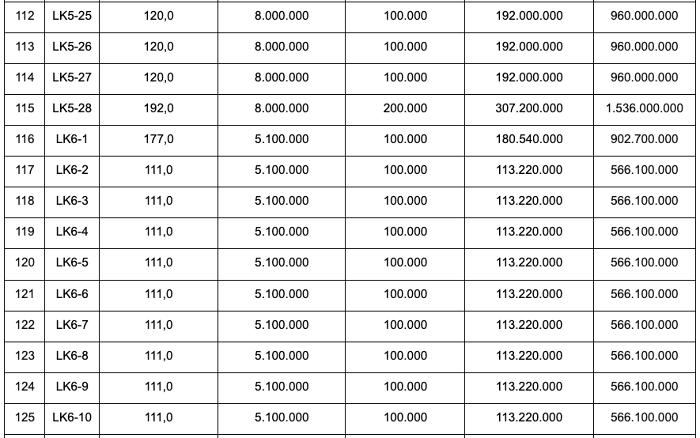 | 112 | LK5-25 | 120,0 | 8.000.000 | 100.000 | 192.000.000 | 960.000.000 |
|---|---|---|---|---|---|---|
| 113 | LK5-26 | 120,0 | 8.000.000 | 100.000 | 192.000.000 | 960.000.000 |
| 114 | LK5-27 | 120,0 | 8.000.000 | 100.000 | 192.000.000 | 960.000.000 |
| 115 | LK5-28 | 192,0 | 8.000.000 | 200.000 | 307.200.000 | 1.536.000.000 |
| 116 | LK6-1 | 177,0 | 5.100.000 | 100.000 | 180.540.000 | 902.700.000 |
| 117 | LK6-2 | 111,0 | 5.100.000 | 100.000 | 113.220.000 | 566.100.000 |
| 118 | LK6-3 | 111,0 | 5.100.000 | 100.000 | 113.220.000 | 566.100.000 |
| 119 | LK6-4 | 111,0 | 5.100.000 | 100.000 | 113.220.000 | 566.100.000 |
| 120 | LK6-5 | 111,0 | 5.100.000 | 100.000 | 113.220.000 | 566.100.000 |
| 121 | LK6-6 | 111,0 | 5.100.000 | 100.000 | 113.220.000 | 566.100.000 |
| 122 | LK6-7 | 111,0 | 5.100.000 | 100.000 | 113.220.000 | 566.100.000 |
| 123 | LK6-8 | 111,0 | 5.100.000 | 100.000 | 113.220.000 | 566.100.000 |
| 124 | LK6-9 | 111,0 | 5.100.000 | 100.000 | 113.220.000 | 566.100.000 |
| 125 | LK6-10 | 111,0 | 5.100.000 | 100.000 | 113.220.000 | 566.100.000 |